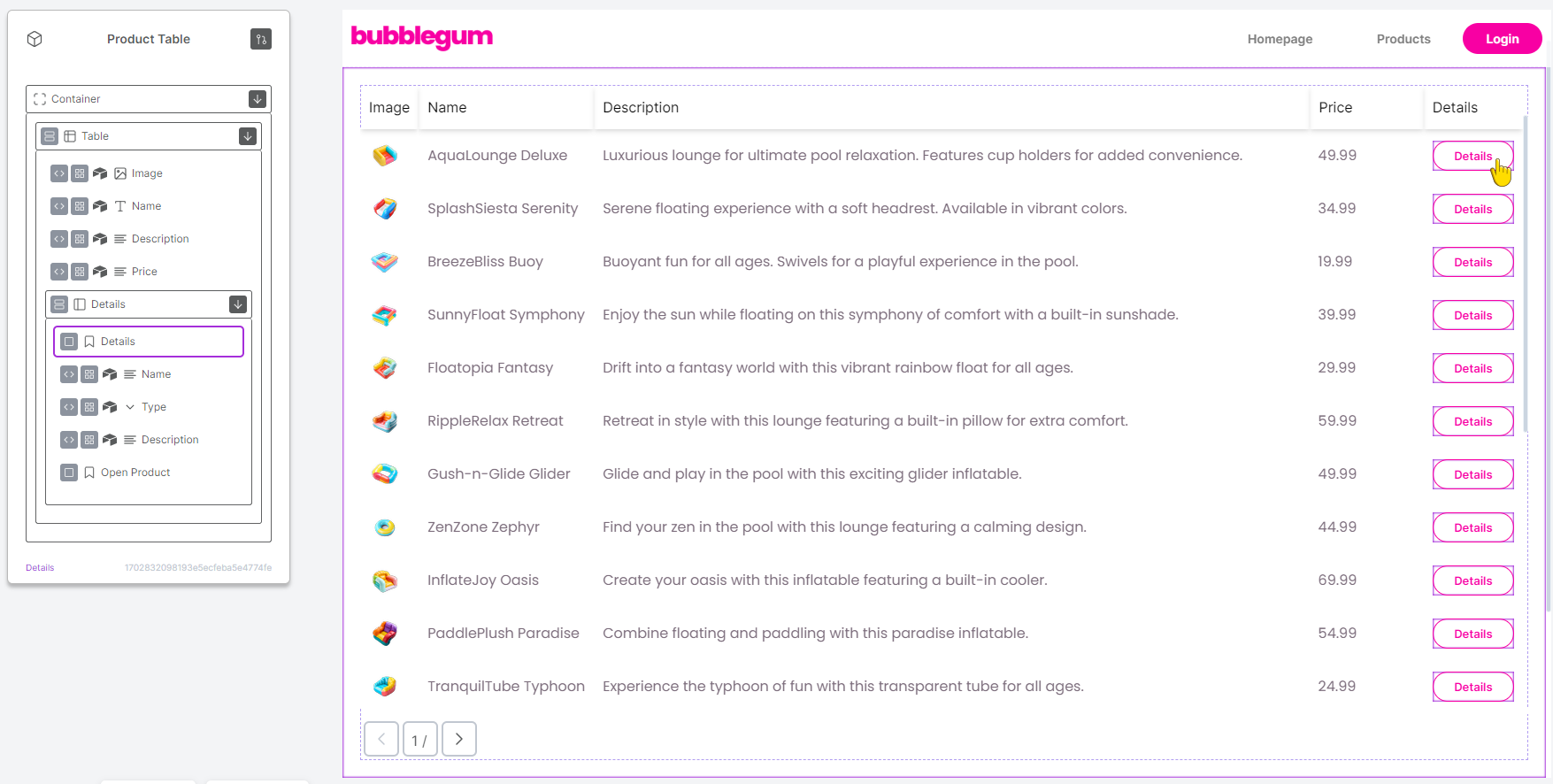 Product Table

Container

Table

Image

Name

Description

Price

Details

Details

Name

Type

Description

Open Product

Details 1702832098193e5ecfeba5e4774fe

bubblegum

Homepage Products Login

| Image | Name | Description | Price | Details |
|---|---|---|---|---|
| | AquaLounge Deluxe | Luxurious lounge for ultimate pool relaxation. Features cup holders for added convenience. | 49.99 | Details |
| | SplashSiesta Serenity | Serene floating experience with a soft headrest. Available in vibrant colors. | 34.99 | Details |
| | BreezeBliss Buoy | Buoyant fun for all ages. Swivels for a playful experience in the pool. | 19.99 | Details |
| | SunnyFloat Symphony | Enjoy the sun while floating on this symphony of comfort with a built-in sunshade. | 39.99 | Details |
| | Floatopia Fantasy | Drift into a fantasy world with this vibrant rainbow float for all ages. | 29.99 | Details |
| | RippleRelax Retreat | Retreat in style with this lounge featuring a built-in pillow for extra comfort. | 59.99 | Details |
| | Gush-n-Glide Glider | Glide and play in the pool with this exciting glider inflatable. | 49.99 | Details |
| | ZenZone Zephyr | Find your zen in the pool with this lounge featuring a calming design. | 44.99 | Details |
| | InflateJoy Oasis | Create your oasis with this inflatable featuring a built-in cooler. | 69.99 | Details |
| | PaddlePlush Paradise | Combine floating and paddling with this paradise inflatable. | 54.99 | Details |
| | TranquilTube Typhoon | Experience the typhoon of fun with this transparent tube for all ages. | 24.99 | Details |

1 /